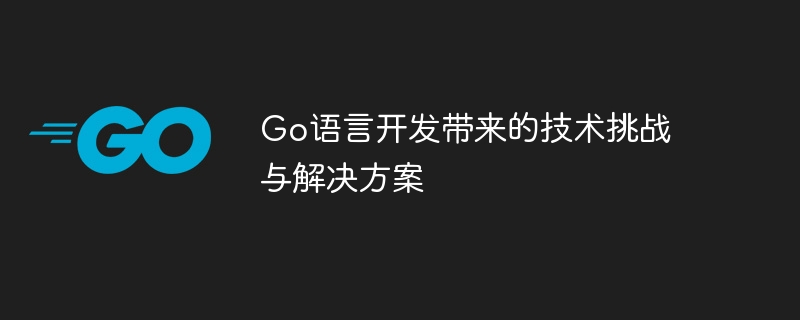 GO

Go语言开发带来的技术挑战与解决方案